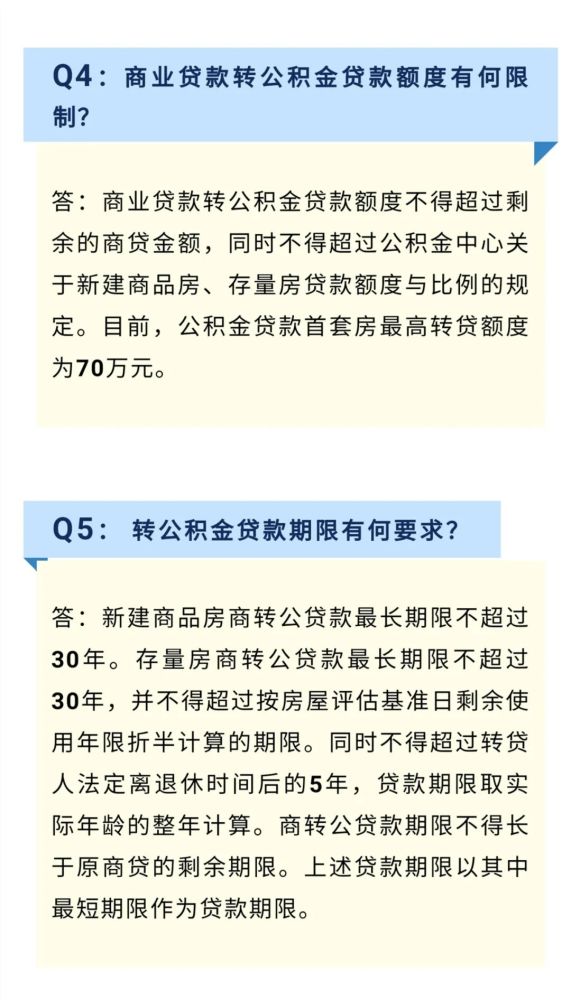 Q4：商业贷款转公积金贷款额度有何限制?

答：商业贷款转公积金贷款额度不得超过剩余的商贷金额，同时不得超过公积金中心关于新建商品房、存量房贷款额度与比例的规定。目前，公积金贷款首套房最高转贷额度为70万元。

Q5：转公积金贷款期限有何要求?

答：新建商品房商转公贷款最长期限不超过30年。存量房商转公贷款最长期限不超过30年，并不得超过按房屋评估基准日剩余使用年限折半计算的期限。同时不得超过转贷人法定离退休时间后的5年，贷款期限取实际年龄的整年计算。商转公贷款期限不得长于原商贷的剩余期限。上述贷款期限以其中最短期限作为贷款期限。